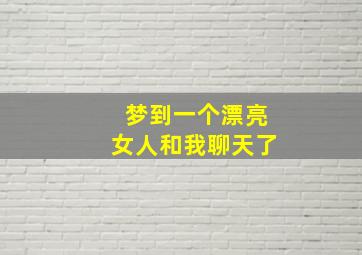 梦到一个漂亮
女人和我聊天了